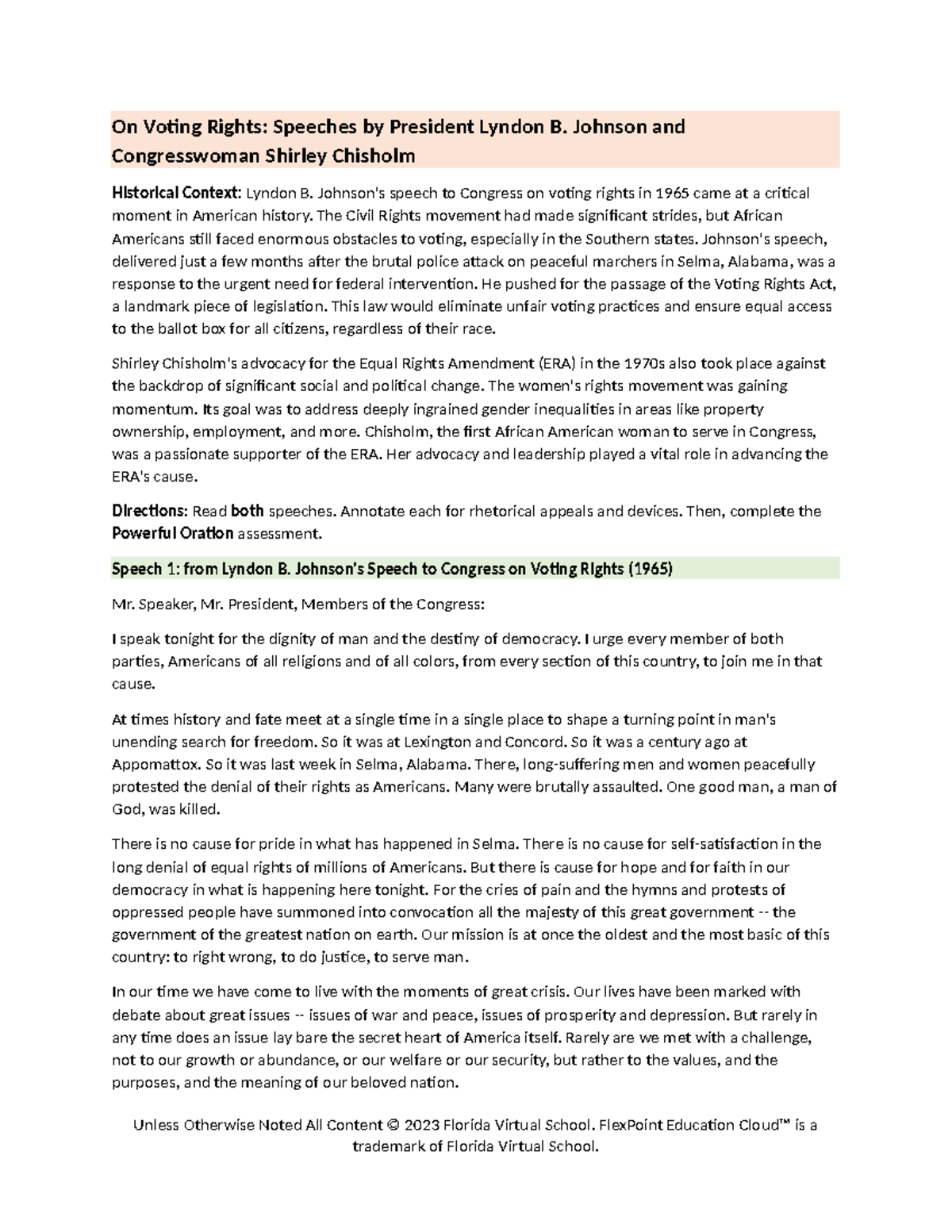 On Voting Rights: Speeches by President Lyndon B. Johnson and Congresswoman Shirley Chisholm

Historical Context: Lyndon B. Johnson's speech to Congress on voting rights in 1965 came at a critical moment in American history. The Civil Rights movement had made significant strides, but African Americans still faced enormous obstacles to voting, especially in the Southern states. Johnson's speech, delivered just a few months after the brutal police attack on peaceful marchers in Selma, Alabama, was a response to the urgent need for federal intervention. He pushed for the passage of the Voting Rights Act, a landmark piece of legislation. This law would eliminate unfair voting practices and ensure equal access to the ballot box for all citizens, regardless of their race.

Shirley Chisholm's advocacy for the Equal Rights Amendment (ERA) in the 1970s also took place against the backdrop of significant social and political change. The women's rights movement was gaining momentum. Its goal was to address deeply ingrained gender inequalities in areas like property ownership, employment, and more. Chisholm, the first African American woman to serve in Congress, was a passionate supporter of the ERA. Her advocacy and leadership played a vital role in advancing the ERA's cause.

Directions: Read both speeches. Annotate each for rhetorical appeals and devices. Then, complete the Powerful Oration assessment.

Speech 1: from Lyndon B. Johnson's Speech to Congress on Voting Rights (1965)

Mr. Speaker, Mr. President, Members of the Congress:

I speak tonight for the dignity of man and the destiny of democracy. I urge every member of both parties, Americans of all religions and of all colors, from every section of this country, to join me in that cause.

At times history and fate meet at a single time in a single place to shape a turning point in man's unending search for freedom. So it was at Lexington and Concord. So it was a century ago at Appomattox. So it was last week in Selma, Alabama. There, long-suffering men and women peacefully protested the denial of their rights as Americans. Many were brutally assaulted. One good man, a man of God, was killed.

There is no cause for pride in what has happened in Selma. There is no cause for self-satisfaction in the long denial of equal rights of millions of Americans. But there is cause for hope and for faith in our democracy in what is happening here tonight. For the cries of pain and the hymns and protests of oppressed people have summoned into convocation all the majesty of this great government -- the government of the greatest nation on earth. Our mission is at once the oldest and the most basic of this country: to right wrong, to do justice, to serve man.

In our time we have come to live with the moments of great crisis. Our lives have been marked with debate about great issues -- issues of war and peace, issues of prosperity and depression. But rarely in any time does an issue lay bare the secret heart of America itself. Rarely are we met with a challenge, not to our growth or abundance, or our welfare or our security, but rather to the values, and the purposes, and the meaning of our beloved nation.

Unless Otherwise Noted All Content © 2023 Florida Virtual School. FlexPoint Education Cloud™ is a trademark of Florida Virtual School.